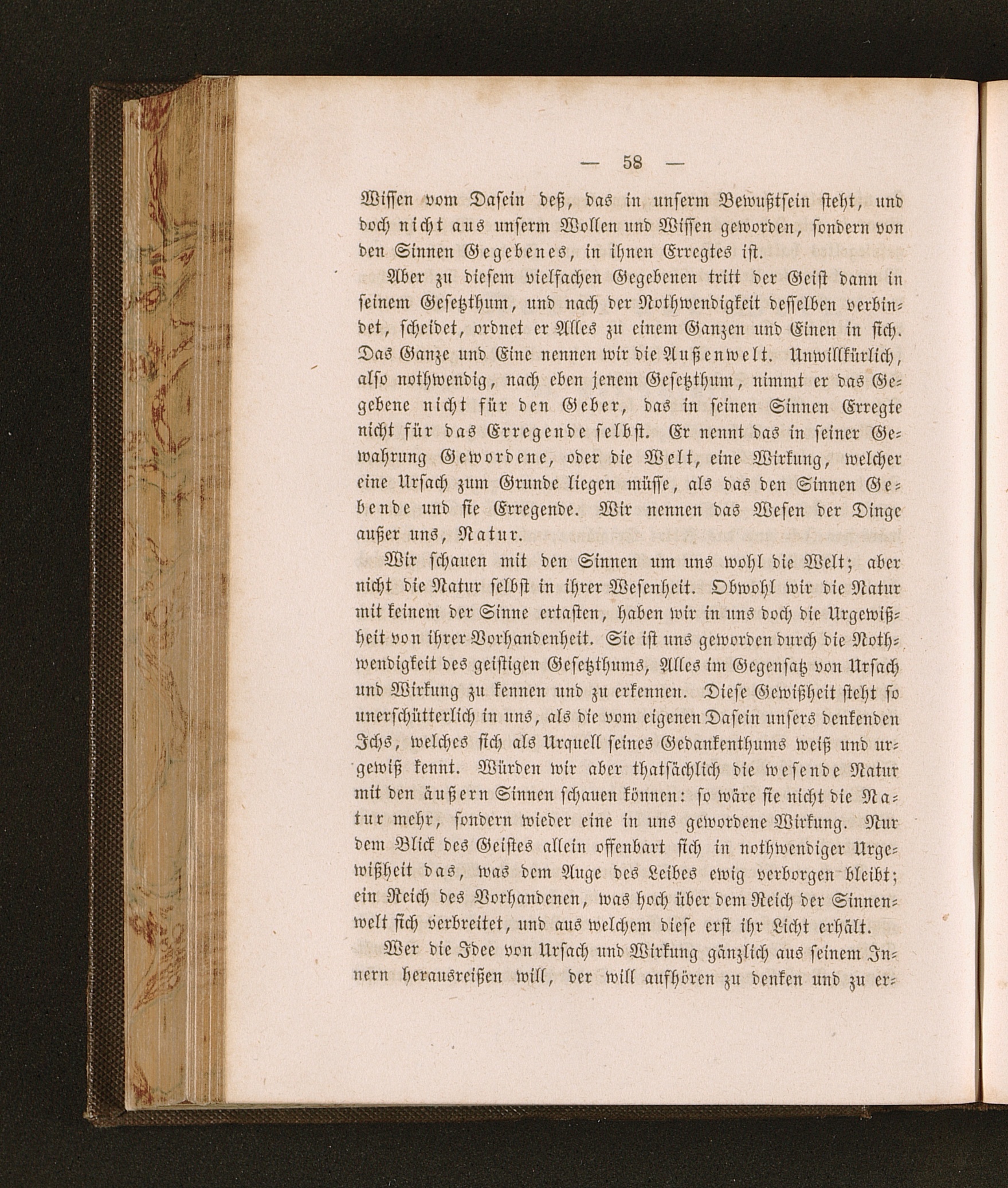 — 58 —

Wissen vom Dasein deß, das in unserm Bewußtsein steht, und doch nicht aus unserm Wollen und Wissen geworden, sondern von den Sinnen Gegebenes, in ihnen Erregtes ist.

Aber zu diesem vielfachen Gegebenen tritt der Geist dann in seinem Gesetzthum, und nach der Nothwendigkeit desselben verbindet, scheidet, ordnet er Alles zu einem Ganzen und Einen in sich. Das Ganze und Eine nennen wir die Außenwelt. Unwillkürlich, also nothwendig, nach eben jenem Gesetzthum, nimmt er das Gegebene nicht für den Geber, das in seinen Sinnen Erregte nicht für das Erregende selbst. Er nennt das in seiner Gewahrung Gewordene, oder die Welt, eine Wirkung, welcher eine Ursach zum Grunde liegen müsse, als das den Sinnen Gebende und sie Erregende. Wir nennen das Wesen der Dinge außer uns, Natur.

Wir schauen mit den Sinnen um uns wohl die Welt; aber nicht die Natur selbst in ihrer Wesenheit. Obwohl wir die Natur mit keinem der Sinne ertasten, haben wir in uns doch die Urgewißheit von ihrer Vorhandenheit. Sie ist uns geworden durch die Nothwendigkeit des geistigen Gesetzthums, Alles im Gegensatz von Ursach und Wirkung zu kennen und zu erkennen. Diese Gewißheit steht so unerschütterlich in uns, als die vom eigenen Dasein unsers denkenden Ichs, welches sich als Urquell seines Gedankenthums weiß und urgewiß kennt. Würden wir aber thatsächlich die wesende Natur mit den äußern Sinnen schauen können: so wäre sie nicht die Natur mehr, sondern wieder eine in uns gewordene Wirkung. Nur dem Blick des Geistes allein offenbart sich in nothwendiger Urgewißheit das, was dem Auge des Leibes ewig verborgen bleibt; ein Reich des Vorhandenen, was hoch über dem Reich der Sinnenwelt sich verbreitet, und aus welchem diese erst ihr Licht erhält.

Wer die Idee von Ursach und Wirkung gänzlich aus seinem Innern herausreißen will, der will aufhören zu denken und zu er-